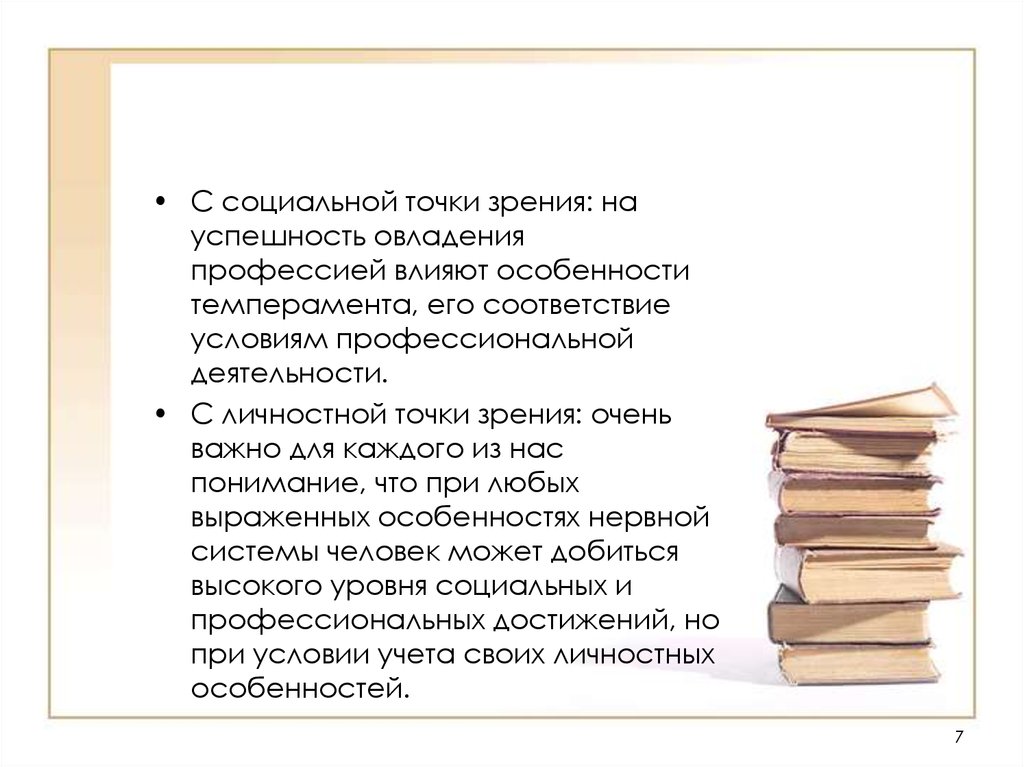 • С социальной точки зрения: на успешность овладения профессией влияют особенности темперамента, его соответствие условиям профессиональной деятельности.

• С личностной точки зрения: очень важно для каждого из нас понимание, что при любых выраженных особенностях нервной системы человек может добиться высокого уровня социальных и профессиональных достижений, но при условии учета своих личностных особенностей.

7